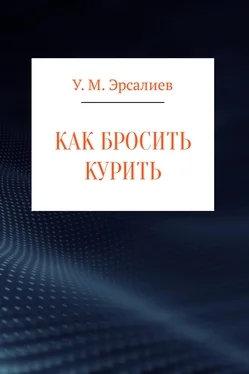 У. М. Эрсалиев

КАК БРОСИТЬ КУРИТЬ